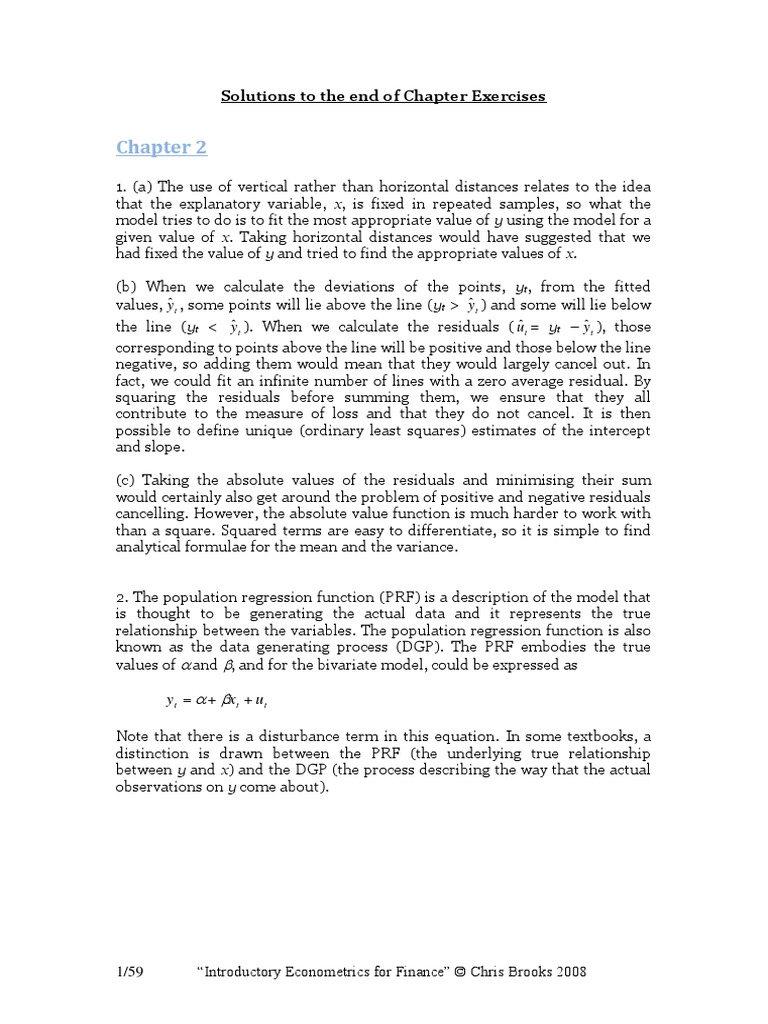 Solutions to the end of Chapter Exercises

Chapter 2

1. (a) The use of vertical rather than horizontal distances relates to the idea that the explanatory variable, $x$, is fixed in repeated samples, so what the model tries to do is to fit the most appropriate value of $y$ using the model for a given value of $x$. Taking horizontal distances would have suggested that we had fixed the value of $y$ and tried to find the appropriate values of $x$.

(b) When we calculate the deviations of the points, $y_t$, from the fitted values, $\hat{y}_t$, some points will lie above the line ($y_t > \hat{y}_t$) and some will lie below the line ($y_t < \hat{y}_t$). When we calculate the residuals ($\hat{u}_t = y_t - \hat{y}_t$), those corresponding to points above the line will be positive and those below the line negative, so adding them would mean that they would largely cancel out. In fact, we could fit an infinite number of lines with a zero average residual. By squaring the residuals before summing them, we ensure that they all contribute to the measure of loss and that they do not cancel. It is then possible to define unique (ordinary least squares) estimates of the intercept and slope.

(c) Taking the absolute values of the residuals and minimising their sum would certainly also get around the problem of positive and negative residuals cancelling. However, the absolute value function is much harder to work with than a square. Squared terms are easy to differentiate, so it is simple to find analytical formulae for the mean and the variance.

2. The population regression function (PRF) is a description of the model that is thought to be generating the actual data and it represents the true relationship between the variables. The population regression function is also known as the data generating process (DGP). The PRF embodies the true values of $\alpha$ and $\beta$, and for the bivariate model, could be expressed as

$y_t = \alpha + \beta x_t + u_t$

Note that there is a disturbance term in this equation. In some textbooks, a distinction is drawn between the PRF (the underlying true relationship between $y$ and $x$) and the DGP (the process describing the way that the actual observations on $y$ come about).

1/59 “Introductory Econometrics for Finance” © Chris Brooks 2008